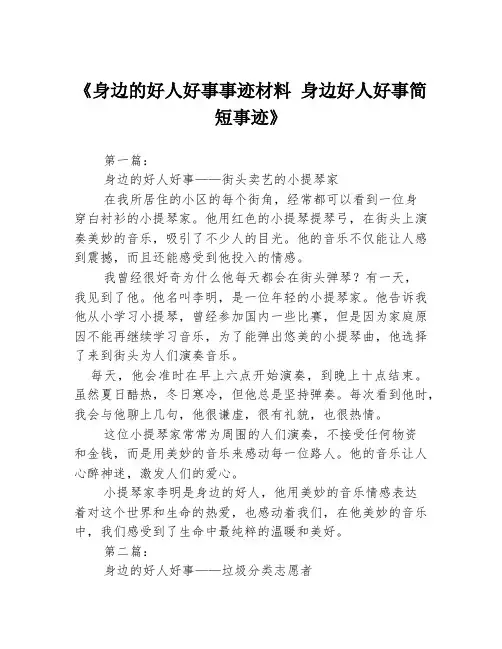 《身边的好人好事事迹材料 身边好人好事简短事迹》

第一篇：

身边的好人好事——街头卖艺的小提琴家

在我所居住的小区的每个街角，经常都可以看到一位身穿白衬衫的小提琴家。他用红色的小提琴提琴弓，在街头上演奏美妙的音乐，吸引了不少人的目光。他的音乐不仅能让人感到震撼，而且还能感受到他投入的情感。

我曾经很好奇为什么他每天都会在街头弹琴？有一天，我见到了他。他名叫李明，是一位年轻的小提琴家。他告诉我他从小学习小提琴，曾经参加国内一些比赛，但是因为家庭原因不能再继续学习音乐，为了能弹出悠美的小提琴曲，他选择了来到街头为人们演奏音乐。

每天，他会准时在早上六点开始演奏，到晚上十点结束。虽然夏日酷热，冬日寒冷，但他总是坚持弹奏。每次看到他时，我会与他聊上几句，他很谦虚，很有礼貌，也很热情。

这位小提琴家常常为周围的人们演奏，不接受任何物资和金钱，而是用美妙的音乐来感动每一位路人。他的音乐让人心醉神迷，激发人们的爱心。

小提琴家李明是身边的好人，他用美妙的音乐情感表达着对这个世界和生命的热爱，也感动着我们，在他美妙的音乐中，我们感受到了生命中最纯粹的温暖和美好。

第二篇：

身边的好人好事——垃圾分类志愿者